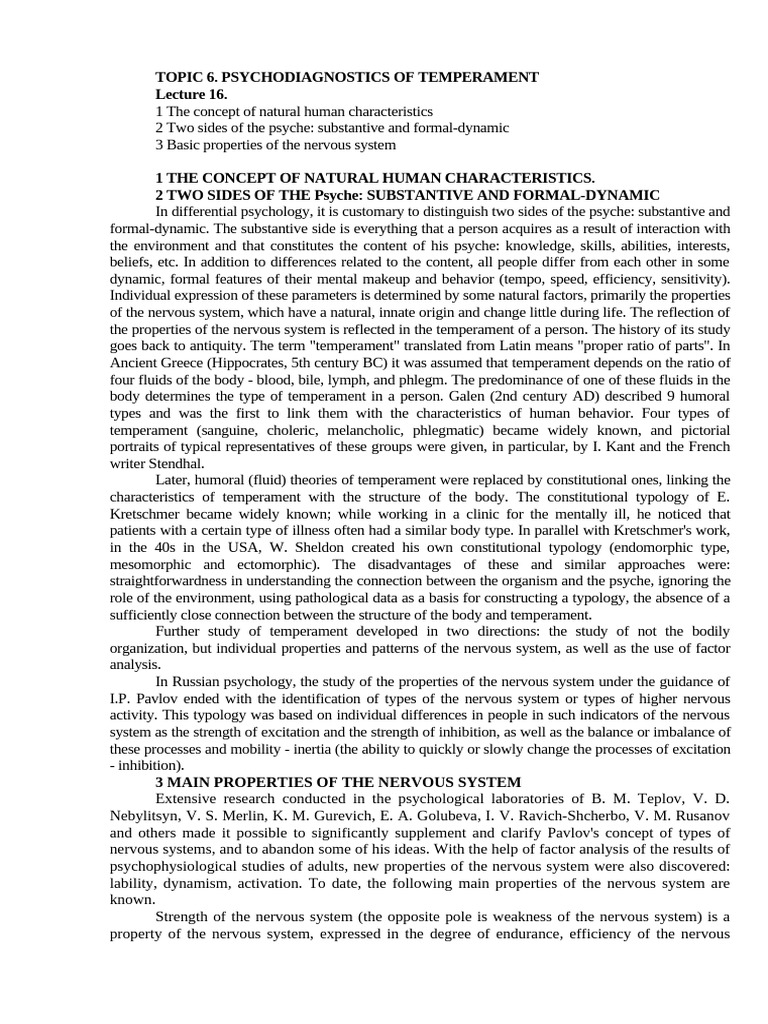 TOPIC 6. PSYCHODIAGNOSTICS OF TEMPERAMENT
Lecture 16.
1 The concept of natural human characteristics
2 Two sides of the psyche: substantive and formal-dynamic
3 Basic properties of the nervous system

1 THE CONCEPT OF NATURAL HUMAN CHARACTERISTICS.
2 TWO SIDES OF THE Psyche: SUBSTANTIVE AND FORMAL-DYNAMIC

In differential psychology, it is customary to distinguish two sides of the psyche: substantive and formal-dynamic. The substantive side is everything that a person acquires as a result of interaction with the environment and that constitutes the content of his psyche: knowledge, skills, abilities, interests, beliefs, etc. In addition to differences related to the content, all people differ from each other in some dynamic, formal features of their mental makeup and behavior (tempo, speed, efficiency, sensitivity). Individual expression of these parameters is determined by some natural factors, primarily the properties of the nervous system, which have a natural, innate origin and change little during life. The reflection of the properties of the nervous system is reflected in the temperament of a person. The history of its study goes back to antiquity. The term "temperament" translated from Latin means "proper ratio of parts". In Ancient Greece (Hippocrates, 5th century BC) it was assumed that temperament depends on the ratio of four fluids of the body - blood, bile, lymph, and phlegm. The predominance of one of these fluids in the body determines the type of temperament in a person. Galen (2nd century AD) described 9 humoral types and was the first to link them with the characteristics of human behavior. Four types of temperament (sanguine, choleric, melancholic, phlegmatic) became widely known, and pictorial portraits of typical representatives of these groups were given, in particular, by I. Kant and the French writer Stendhal.

Later, humoral (fluid) theories of temperament were replaced by constitutional ones, linking the characteristics of temperament with the structure of the body. The constitutional typology of E. Kretschmer became widely known; while working in a clinic for the mentally ill, he noticed that patients with a certain type of illness often had a similar body type. In parallel with Kretschmer's work, in the 40s in the USA, W. Sheldon created his own constitutional typology (endomorphic type, mesomorphic and ectomorphic). The disadvantages of these and similar approaches were: straightforwardness in understanding the connection between the organism and the psyche, ignoring the role of the environment, using pathological data as a basis for constructing a typology, the absence of a sufficiently close connection between the structure of the body and temperament.

Further study of temperament developed in two directions: the study of not the bodily organization, but individual properties and patterns of the nervous system, as well as the use of factor analysis.

In Russian psychology, the study of the properties of the nervous system under the guidance of I.P. Pavlov ended with the identification of types of the nervous system or types of higher nervous activity. This typology was based on individual differences in people in such indicators of the nervous system as the strength of excitation and the strength of inhibition, as well as the balance or imbalance of these processes and mobility - inertia (the ability to quickly or slowly change the processes of excitation - inhibition).

3 MAIN PROPERTIES OF THE NERVOUS SYSTEM

Extensive research conducted in the psychological laboratories of B. M. Teplov, V. D. Nebylitsyn, V. S. Merlin, K. M. Gurevich, E. A. Golubeva, I. V. Ravich-Shcherbo, V. M. Rusanov and others made it possible to significantly supplement and clarify Pavlov's concept of types of nervous systems, and to abandon some of his ideas. With the help of factor analysis of the results of psychophysiological studies of adults, new properties of the nervous system were also discovered: lability, dynamism, activation. To date, the following main properties of the nervous system are known.

Strength of the nervous system (the opposite pole is weakness of the nervous system) is a property of the nervous system, expressed in the degree of endurance, efficiency of the nervous